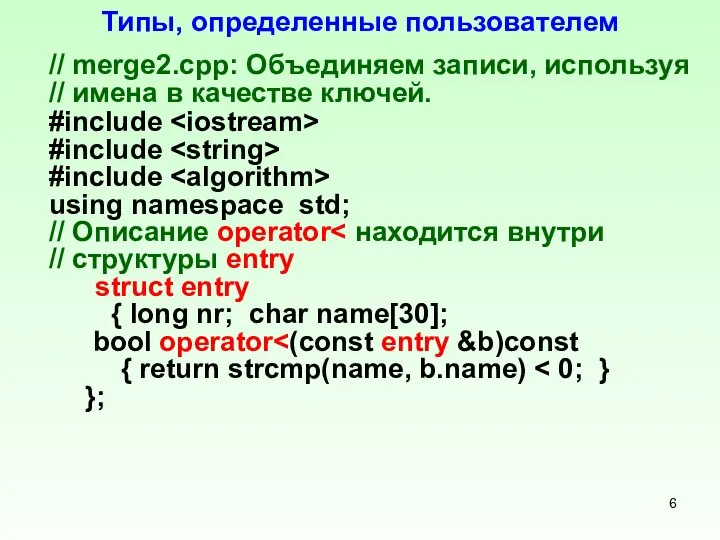 Типы, определенные пользователем

// merge2.cpp: Объединяем записи, используя
// имена в качестве ключей.
#include <iostream>
#include <string>
#include <algorithm>
using namespace std;
// Описание operator< находится внутри
// структуры entry
struct entry
{ long nr; char name[30];
bool operator<(const entry &b)const
{ return strcmp(name, b.name) < 0; }
};

6